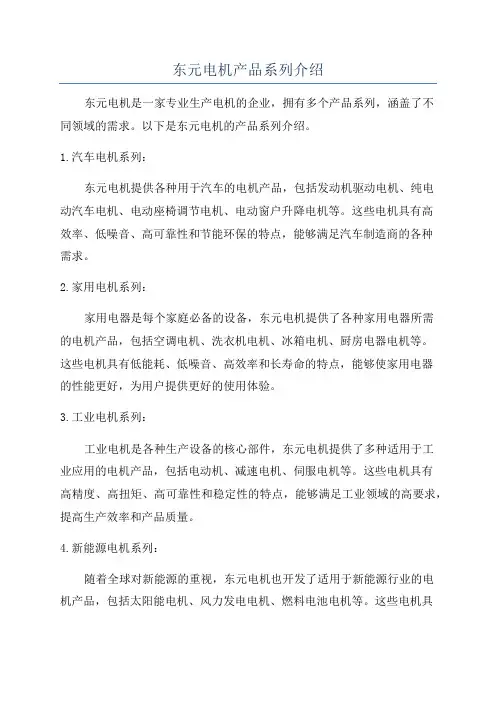 东元电机产品系列介绍

东元电机是一家专业生产电机的企业，拥有多个产品系列，涵盖了不同领域的需求。以下是东元电机的产品系列介绍。

1.汽车电机系列：

东元电机提供各种用于汽车的电机产品，包括发动机驱动电机、纯电动汽车电机、电动座椅调节电机、电动窗户升降电机等。这些电机具有高效率、低噪音、高可靠性和节能环保的特点，能够满足汽车制造商的各种需求。

2.家用电机系列：

家用电器是每个家庭必备的设备，东元电机提供了各种家用电器所需的电机产品，包括空调电机、洗衣机电机、冰箱电机、厨房电器电机等。这些电机具有低能耗、低噪音、高效率和长寿命的特点，能够使家用电器的性能更好，为用户提供更好的使用体验。

3.工业电机系列：

工业电机是各种生产设备的核心部件，东元电机提供了多种适用于工业应用的电机产品，包括电动机、减速电机、伺服电机等。这些电机具有高精度、高扭矩、高可靠性和稳定性的特点，能够满足工业领域的高要求，提高生产效率和产品质量。

4.新能源电机系列：

随着全球对新能源的重视，东元电机也开发了适用于新能源行业的电机产品，包括太阳能电机、风力发电电机、燃料电池电机等。这些电机具